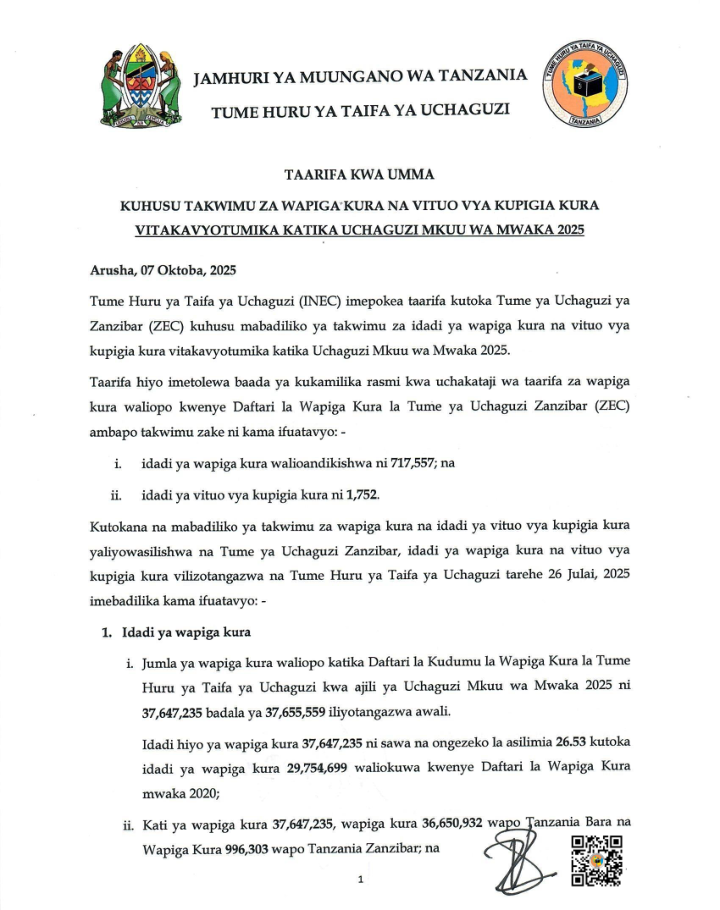 JAMHURI YA MUUNGANO WA TANZANIA

TUME HURU YA TAIFA YA UCHAGUZI

TUME HURU YA TAIFA YA UCHAGUZI
TANZANIA

TAARIFA KWA UMMA

KUHUSU TAKWIMU ZA WAPIGA KURA NA VITUO VYA KUPIGIA KURA VITAKAVYOTUMIKA KATIKA UCHAGUZI MKUU WA MWAKA 2025

Arusha, 07 Oktoba, 2025

Tume Huru ya Taifa ya Uchaguzi (INEC) imepokea taarifa kutoka Tume ya Uchaguzi ya Zanzibar (ZEC) kuhusu mabadiliko ya takwimu za idadi ya wapiga kura na vituo vya kupigia kura vitakavyotumika katika Uchaguzi Mkuu wa Mwaka 2025.

Taarifa hiyo imetolewa baada ya kukamilika rasmi kwa uchakataji wa taarifa za wapiga kura waliopo kwenye Daftari la Wapiga Kura la Tume ya Uchaguzi Zanzibar (ZEC) ambapo takwimu zake ni kama ifuatavyo: -

i. idadi ya wapiga kura walioandikishwa ni 717,557; na

ii. idadi ya vituo vya kupigia kura ni 1,752.

Kutokana na mabadiliko ya takwimu za wapiga kura na idadi ya vituo vya kupigia kura yaliyowasilishwa na Tume ya Uchaguzi Zanzibar, idadi ya wapiga kura na vituo vya kupigia kura vilizotangazwa na Tume Huru ya Taifa ya Uchaguzi tarehe 26 Julai, 2025 imebadilika kama ifuatavyo: -

1. Idadi ya wapiga kura

i. Jumla ya wapiga kura waliopo katika Daftari la Kudumu la Wapiga Kura la Tume Huru ya Taifa ya Uchaguzi kwa ajili ya Uchaguzi Mkuu wa Mwaka 2025 ni 37,647,235 badala ya 37,655,559 iliyotangazwa awali.

Idadi hiyo ya wapiga kura 37,647,235 ni sawa na ongezeko la asilimia 26.53 kutoka idadi ya wapiga kura 29,754,699 waliokuwa kwenye Daftari la Wapiga Kura mwaka 2020;

ii. Kati ya wapiga kura 37,647,235, wapiga kura 36,650,932 wapo Tanzania Bara na Wapiga Kura 996,303 wapo Tanzania Zanzibar; na

1